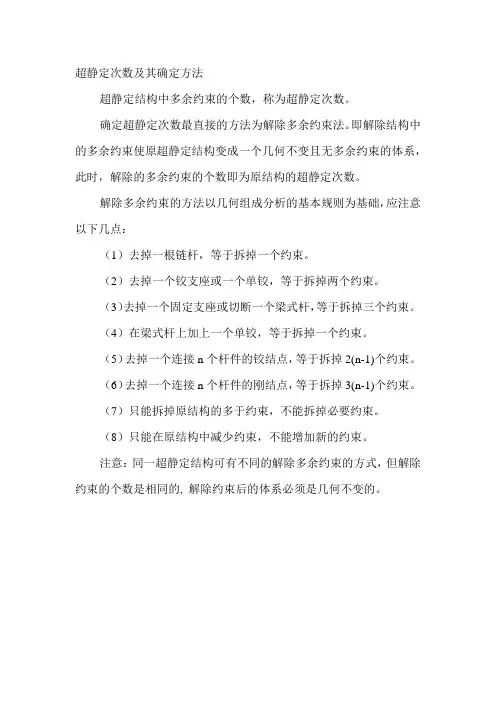 超静定次数及其确定方法

超静定结构中多余约束的个数，称为超静定次数。

确定超静定次数最直接的方法为解除多余约束法。即解除结构中的多余约束使原超静定结构变成一个几何不变且无多余约束的体系，此时，解除的多余约束的个数即为原结构的超静定次数。

解除多余约束的方法以几何组成分析的基本规则为基础，应注意以下几点：

（1）去掉一根链杆，等于拆掉一个约束。

（2）去掉一个铰支座或一个单铰，等于拆掉两个约束。

（3）去掉一个固定支座或切断一个梁式杆，等于拆掉三个约束。

（4）在梁式杆上加上一个单铰，等于拆掉一个约束。

（5）去掉一个连接 n 个杆件的铰结点，等于拆掉 2(n-1)个约束。

（6）去掉一个连接 n 个杆件的刚结点，等于拆掉 3(n-1)个约束。

（7）只能拆掉原结构的多于约束，不能拆掉必要约束。

（8）只能在原结构中减少约束，不能增加新的约束。

注意：同一超静定结构可有不同的解除多余约束的方式，但解除约束的个数是相同的，解除约束后的体系必须是几何不变的。